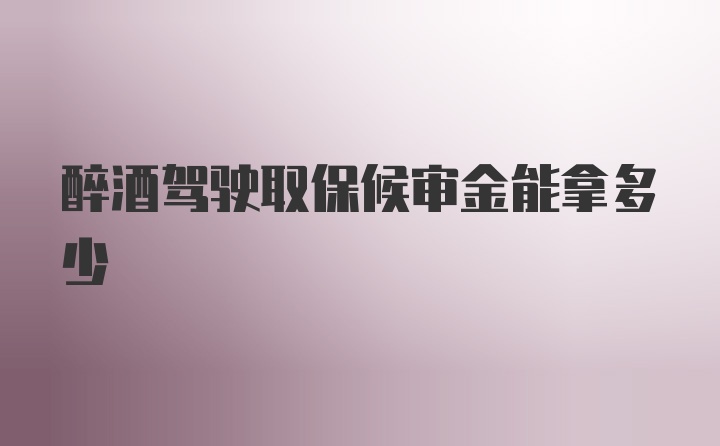 醉酒驾驶取保候审金能拿多少